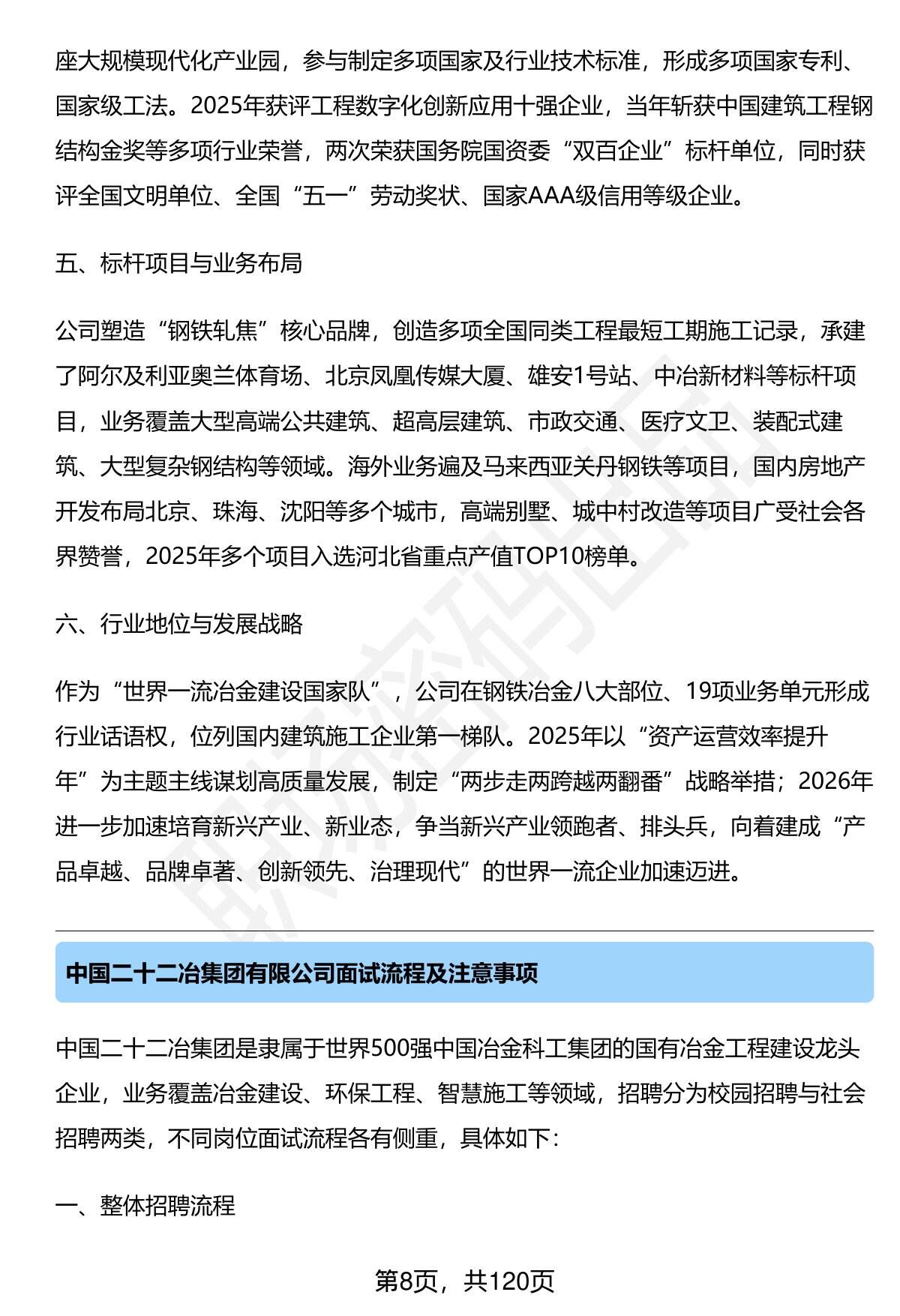 座大规模现代化产业园，参与制定多项国家及行业技术标准，形成多项国家专利、国家级工法。2025年获评工程数字化创新应用十强企业，当年斩获中国建筑工程钢结构金奖等多项行业荣誉，两次荣获国务院国资委“双百企业”标杆单位，同时获评全国文明单位、全国“五一”劳动奖状、国家AAA级信用等级企业。

五、标杆项目与业务布局

公司塑造“钢铁轧焦”核心品牌，创造多项全国同类工程最短工期施工记录，承建了阿尔及利亚奥兰体育场、北京凤凰传媒大厦、雄安1号站、中冶新材料等标杆项目，业务覆盖大型高端公共建筑、超高层建筑、市政交通、医疗文卫、装配式建筑、大型复杂钢结构等领域。海外业务遍及马来西亚关丹钢铁等项目，国内房地产开发布局北京、珠海、沈阳等多个城市，高端别墅、城中村改造等项目广受社会各界赞誉，2025年多个项目入选河北省重点产值TOP10榜单。

六、行业地位与发展战略

作为“世界一流冶金建设国家队”，公司在钢铁冶金八大部位、19项业务单元形成行业话语权，位列国内建筑施工企业第一梯队。2025年以“资产运营效率提升年”为主题主线谋划高质量发展，制定“两步走两跨越两翻番”战略举措；2026年进一步加速培育新兴产业、新业态，争当新兴产业领跑者、排头兵，向着建成“产品卓越、品牌卓著、创新领先、治理现代”的世界一流企业加速迈进。

中国二十二冶集团有限公司面试流程及注意事项

中国二十二冶集团是隶属于世界500强中国冶金科工集团的国有冶金工程建设龙头企业，业务覆盖冶金建设、环保工程、智慧施工等领域，招聘分为校园招聘与社会招聘两类，不同岗位面试流程各有侧重，具体如下：

一、整体招聘流程

第8页，共120页